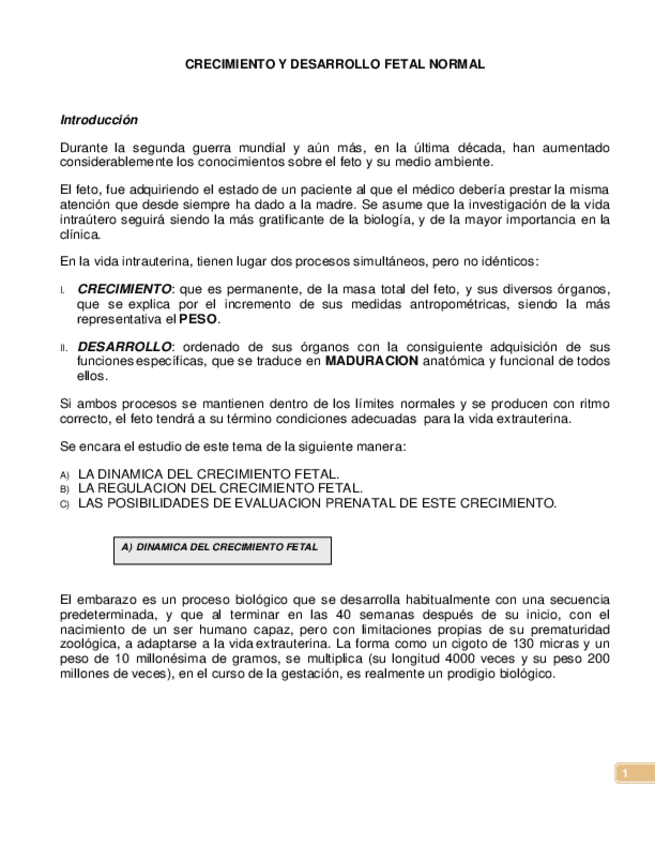 CRECIMIENTO Y DESARROLLO FETAL NORMAL

Introducción

Durante la segunda guerra mundial y aún más, en la última década, han aumentado considerablemente los conocimientos sobre el feto y su medio ambiente.

El feto, fue adquiriendo el estado de un paciente al que el médico debería prestar la misma atención que desde siempre ha dado a la madre. Se asume que la investigación de la vida intraútero seguirá siendo la más gratificante de la biología, y de la mayor importancia en la clínica.

En la vida intrauterina, tienen lugar dos procesos simultáneos, pero no idénticos:

I. CRECIMIENTO: que es permanente, de la masa total del feto, y sus diversos órganos, que se explica por el incremento de sus medidas antropométricas, siendo la más representativa el PESO.

II. DESARROLLO: ordenado de sus órganos con la consiguiente adquisición de sus funciones específicas, que se traduce en MADURACION anatómica y funcional de todos ellos.

Si ambos procesos se mantienen dentro de los límites normales y se producen con ritmo correcto, el feto tendrá a su término condiciones adecuadas para la vida extrauterina.

Se encara el estudio de este tema de la siguiente manera:

A) LA DINAMICA DEL CRECIMIENTO FETAL.
B) LA REGULACION DEL CRECIMIENTO FETAL.
C) LAS POSIBILIDADES DE EVALUACION PRENATAL DE ESTE CRECIMIENTO.

A) DINAMICA DEL CRECIMIENTO FETAL

El embarazo es un proceso biológico que se desarrolla habitualmente con una secuencia predeterminada, y que al terminar en las 40 semanas después de su inicio, con el nacimiento de un ser humano capaz, pero con limitaciones propias de su prematuridad zoológica, a adaptarse a la vida extrauterina. La forma como un cigoto de 130 micras y un peso de 10 millonésima de gramos, se multiplica (su longitud 4000 veces y su peso 200 millones de veces), en el curso de la gestación, es realmente un prodigio biológico.

1